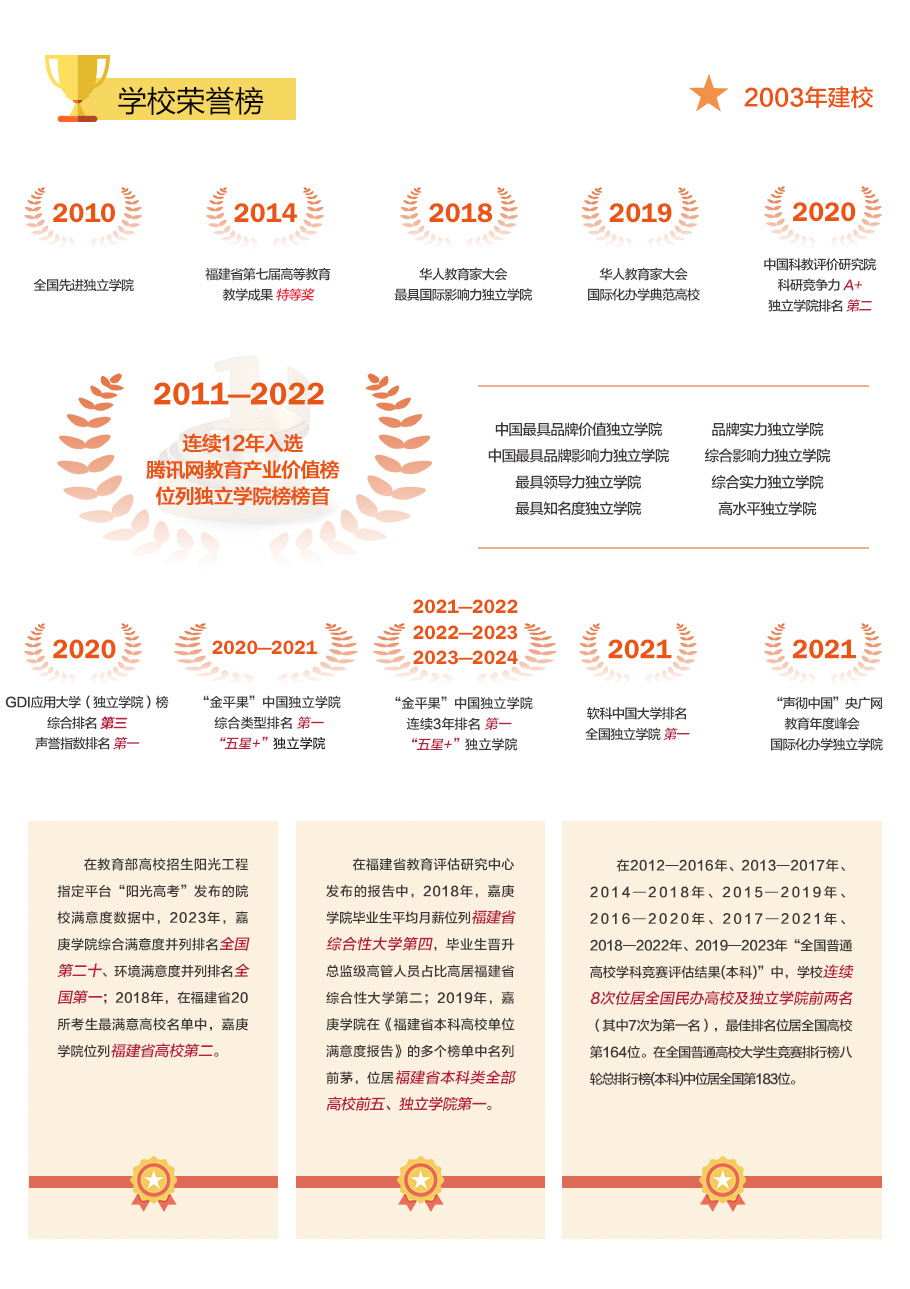 学校荣誉榜

2003年建校

2010
全国先进独立学院

2014
福建省第七届高等教育教学成果 特等奖

2018
华人教育家大会
最具国际影响力独立学院

2019
华人教育家大会
国际化办学典范高校

2020
中国科教评价研究院
科研竞争力 A+
独立学院排名 第二

2011—2022
连续12年入选
腾讯网教育产业价值榜
位列独立学院榜榜首

中国最具品牌价值独立学院
中国最具品牌影响力独立学院
最具领导力独立学院
最具知名度独立学院

品牌实力独立学院
综合影响力独立学院
综合实力独立学院
高水平独立学院

2020
GDI应用大学（独立学院）榜
综合排名 第三
声誉指数排名 第一

2020—2021
“金平果”中国独立学院
综合类型排名 第一
“五星+”独立学院

2021—2022
2022—2023
2023—2024
“金平果”中国独立学院
连续3年排名 第一
“五星+”独立学院

2021
软科中国大学排名
全国独立学院 第一

2021
“声彻中国”央广网
教育年度峰会
国际化办学独立学院

在教育部高校招生阳光工程指定平台“阳光高考”发布的院校满意度数据中，2023年，嘉庚学院综合满意度并列排名全国第二十、环境满意度并列排名全国第一；2018年，在福建省20所考生最满意高校名单中，嘉庚学院位列福建省高校第二。

在福建省教育评估研究中心发布的报告中，2018年，嘉庚学院毕业生平均月薪位列福建省综合性大学第四，毕业生晋升总监级高管人员占比高居福建省综合性大学第二；2019年，嘉庚学院在《福建省本科高校单位满意度报告》的多个榜单中名列前茅，位居福建省本科类全部高校前五、独立学院第一。

在2012—2016年、2013—2017年、2014—2018年、2015—2019年、2016—2020年、2017—2021年、2018—2022年、2019—2023年“全国普通高校学科竞赛评估结果(本科)”中，学校连续8次位居全国民办高校及独立学院前两名（其中7次为第一名），最佳排名位居全国高校第164位。在全国普通高校大学生竞赛排行榜八轮总排行榜(本科)中位居全国第183位。